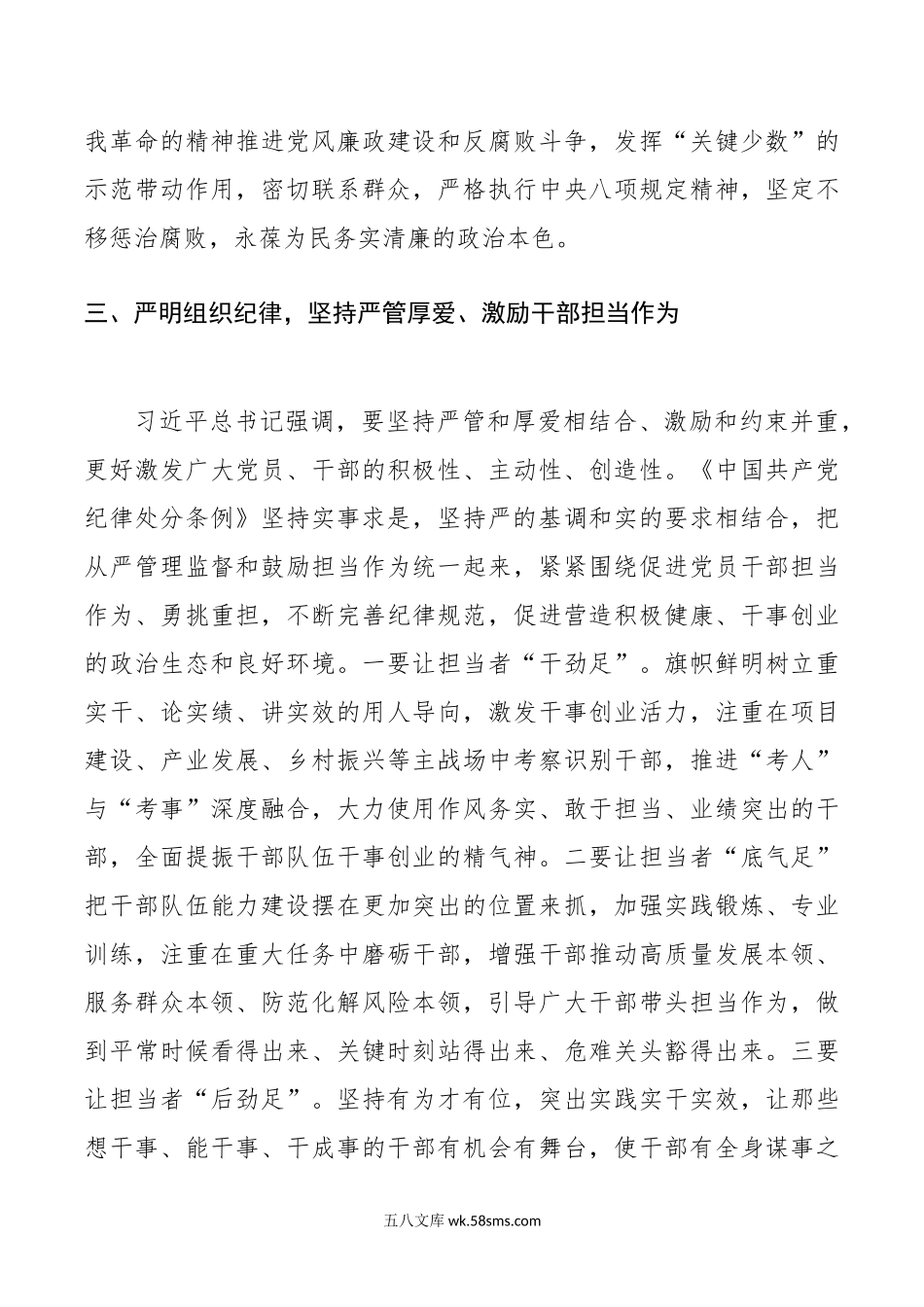 我革命的精神推进党风廉政建设和反腐败斗争，发挥“关键少数”的示范带动作用，密切联系群众，严格执行中央八项规定精神，坚定不移惩治腐败，永葆为民务实清廉的政治本色。

三、严明组织纪律，坚持严管厚爱、激励干部担当作为

习近平总书记强调，要坚持严管和厚爱相结合、激励和约束并重，更好激发广大党员、干部的积极性、主动性、创造性。《中国共产党纪律处分条例》坚持实事求是，坚持严的基调和实的要求相结合，把从严管理监督和鼓励担当作为统一起来，紧紧围绕促进党员干部担当作为、勇挑重担，不断完善纪律规范，促进营造积极健康、干事创业的政治生态和良好环境。一要让担当者“干劲足”。旗帜鲜明树立重实干、论实绩、讲实效的用人导向，激发干事创业活力，注重在项目建设、产业发展、乡村振兴等主战场中考察识别干部，推进“考人”与“考事”深度融合，大力使用作风务实、敢于担当、业绩突出的干部，全面提振干部队伍干事创业的精气神。二要让担当者“底气足”把干部队伍能力建设摆在更加突出的位置来抓，加强实践锻炼、专业训练，注重在重大任务中磨砺干部，增强干部推动高质量发展本领、服务群众本领、防范化解风险本领，引导广大干部带头担当作为，做到平常时候看得出来、关键时刻站得出来、危难关头豁得出来。三要让担当者“后劲足”。坚持有为才有位，突出实践实干实效，让那些想干事、能干事、干成事的干部有机会有舞台，使干部有全身谋事之

五八文库 wk.58sms.com